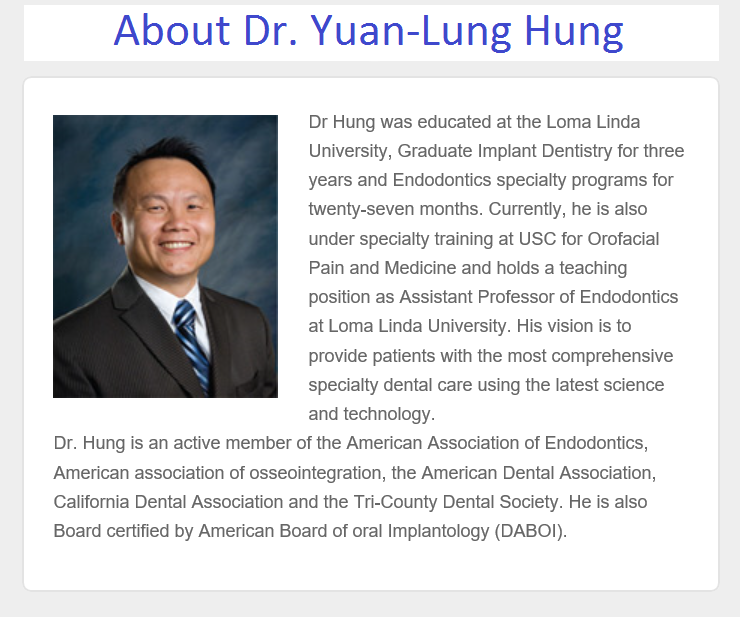 About Dr. Yuan-Lung Hung

Dr Hung was educated at the Loma Linda University, Graduate Implant Dentistry for three years and Endodontics specialty programs for twenty-seven months. Currently, he is also under specialty training at USC for Orofacial Pain and Medicine and holds a teaching position as Assistant Professor of Endodontics at Loma Linda University. His vision is to provide patients with the most comprehensive specialty dental care using the latest science and technology.

Dr. Hung is an active member of the American Association of Endodontics, American association of osseointegration, the American Dental Association, California Dental Association and the Tri-County Dental Society. He is also Board certified by American Board of oral Implantology (DABOI).